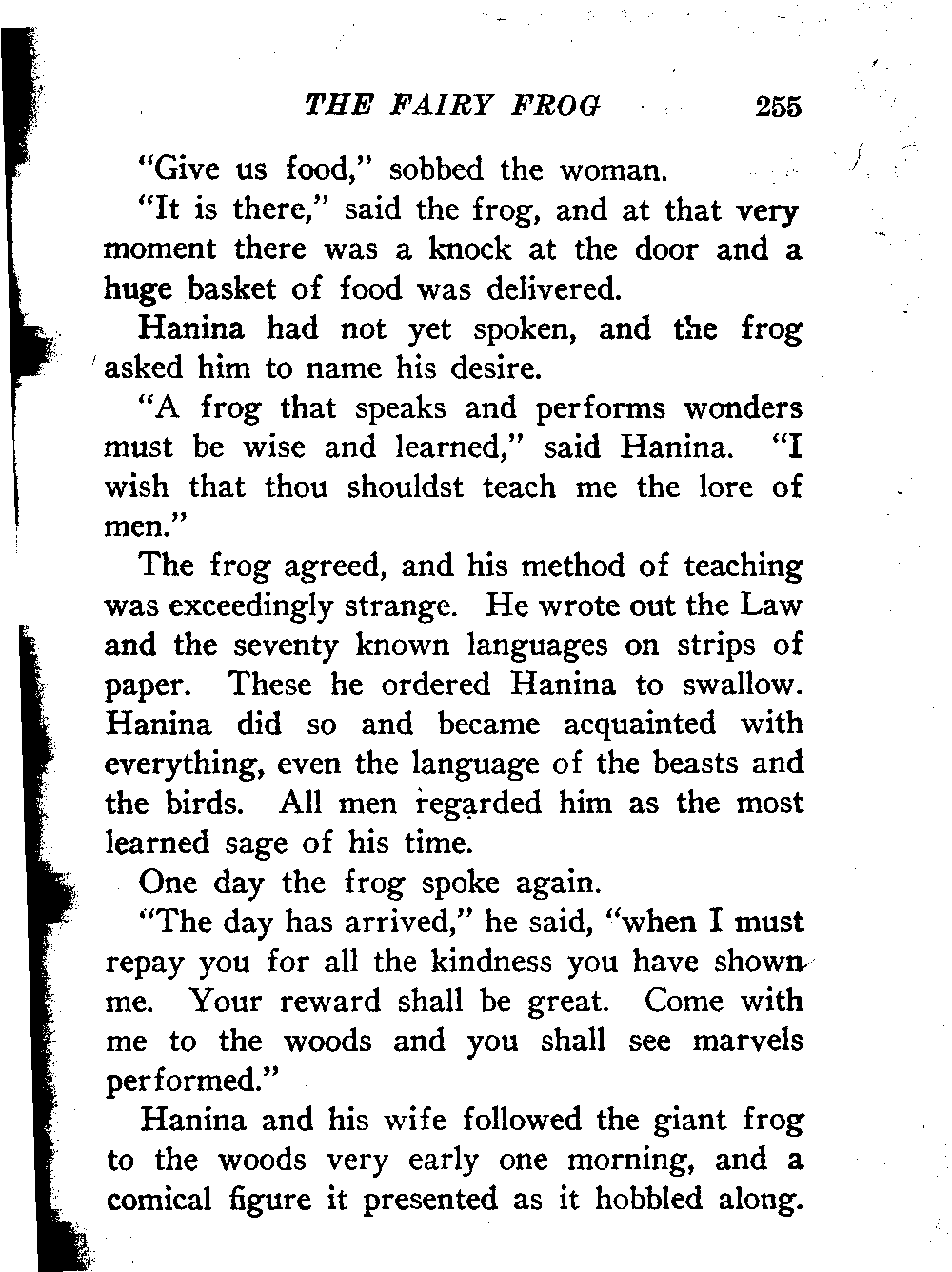 THE FAIRY FROG 255

"Give us food," sobbed the woman.

"It is there," said the frog, and at that very moment there was a knock at the door and a huge basket of food was delivered.

Hanina had not yet spoken, and the frog asked him to name his desire.

"A frog that speaks and performs wonders must be wise and learned," said Hanina. "I wish that thou shouldst teach me the lore of men."

The frog agreed, and his method of teaching was exceedingly strange. He wrote out the Law and the seventy known languages on strips of paper. These he ordered Hanina to swallow. Hanina did so and became acquainted with everything, even the language of the beasts and the birds. All men regarded him as the most learned sage of his time.

One day the frog spoke again.

"The day has arrived," he said, "when I must repay you for all the kindness you have shown me. Your reward shall be great. Come with me to the woods and you shall see marvels performed."

Hanina and his wife followed the giant frog to the woods very early one morning, and a comical figure it presented as it hobbled along.